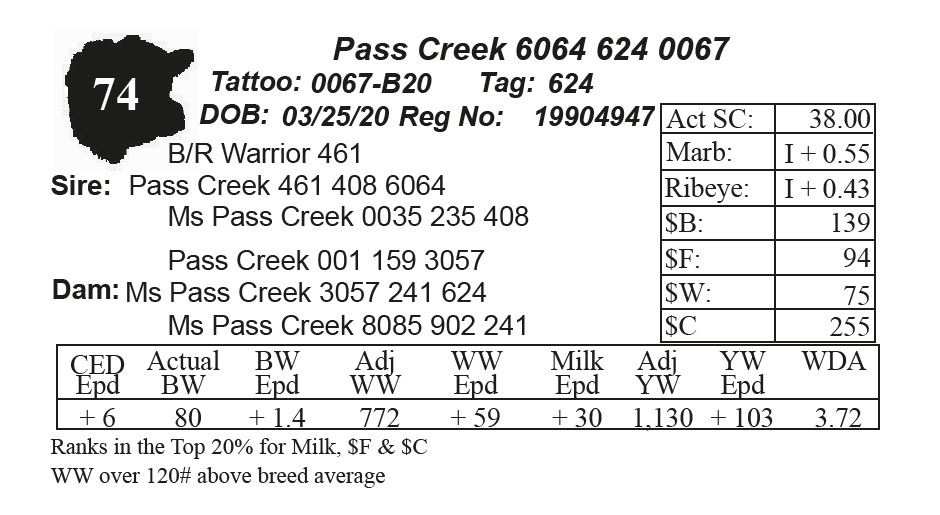 74

Pass Creek 6064 624 0067

Tattoo: 0067-B20 Tag: 624

DOB: 03/25/20 Reg No: 19904947

B/R Warrior 461

Sire: Pass Creek 461 408 6064

Ms Pass Creek 0035 235 408

Pass Creek 001 159 3057

Dam: Ms Pass Creek 3057 241 624

Ms Pass Creek 8085 902 241

| Act SC: | 38.00 |
|---|---|
| Marb: | I + 0.55 |
| Ribeye: | I + 0.43 |
| $B: | 139 |
| $F: | 94 |
| $W: | 75 |
| $C | 255 |

| CED Epd | Actual BW | BW Epd | Adj WW | WW Epd | Milk Epd | Adj YW | YW Epd | WDA |
|---|---|---|---|---|---|---|---|---|
| + 6 | 80 | + 1.4 | 772 | + 59 | + 30 | 1,130 | + 103 | 3.72 |

Ranks in the Top 20% for Milk, $F & $C

WW over 120# above breed average